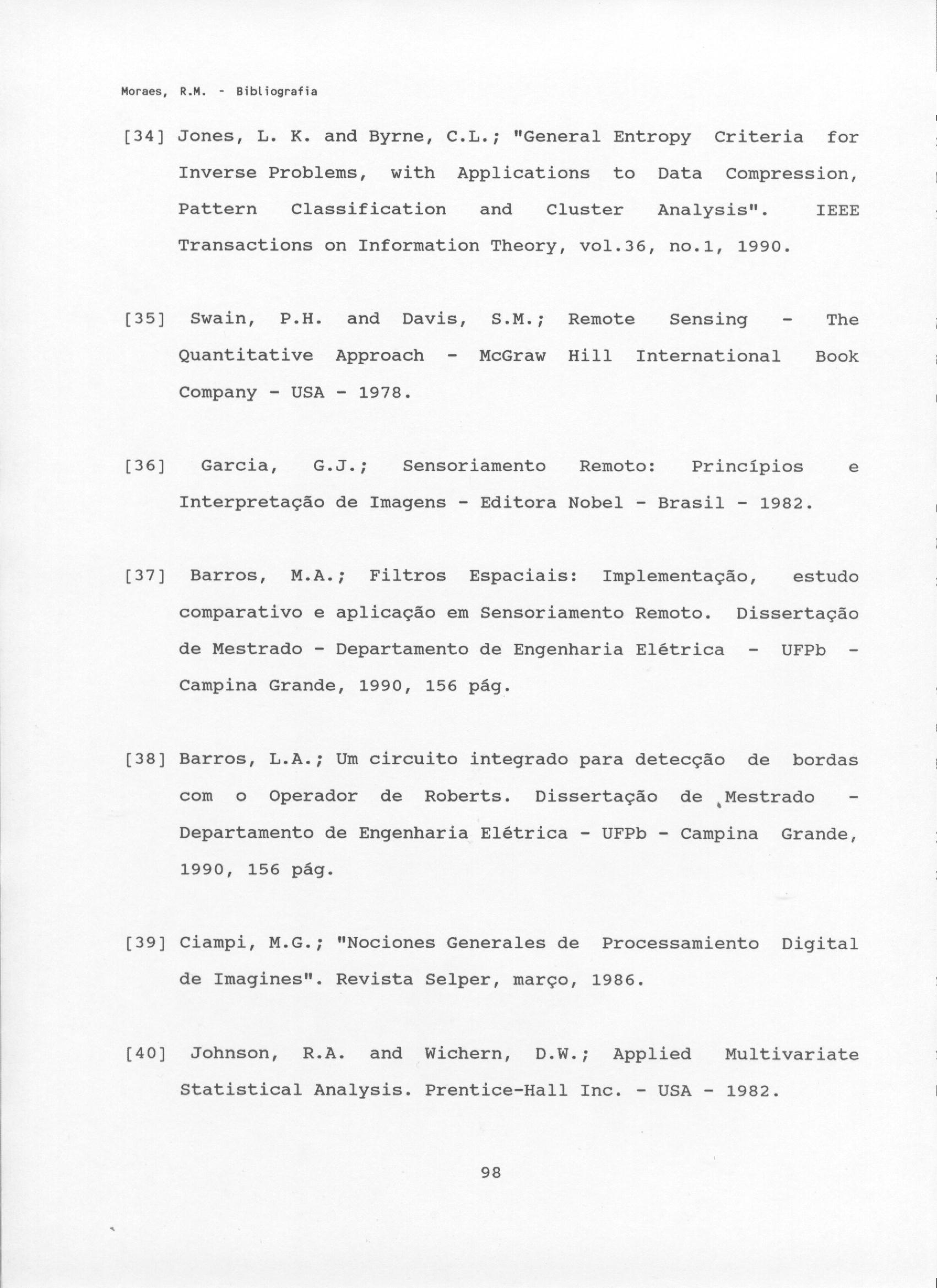 Moraes, R.M. - Bibliografia

[34] Jones, L. K. and Byrne, C.L.; "General Entropy Criteria for Inverse Problems, with Applications to Data Compression, Pattern Classification and Cluster Analysis". IEEE Transactions on Information Theory, vol.36, no.1, 1990.

[35] Swain, P.H. and Davis, S.M.; Remote Sensing - The Quantitative Approach - McGraw Hill International Book Company - USA - 1978.

[36] Garcia, G.J.; Sensoriamento Remoto: Princípios e Interpretação de Imagens - Editora Nobel - Brasil - 1982.

[37] Barros, M.A.; Filtros Espaciais: Implementação, estudo comparativo e aplicação em Sensoriamento Remoto. Dissertação de Mestrado - Departamento de Engenharia Elétrica - UFPb - Campina Grande, 1990, 156 pág.

[38] Barros, L.A.; Um circuito integrado para detecção de bordas com o Operador de Roberts. Dissertação de Mestrado - Departamento de Engenharia Elétrica - UFPb - Campina Grande, 1990, 156 pág.

[39] Ciampi, M.G.; "Nociones Generales de Processamiento Digital de Imagines". Revista Selper, março, 1986.

[40] Johnson, R.A. and Wichern, D.W.; Applied Multivariate Statistical Analysis. Prentice-Hall Inc. - USA - 1982.

98